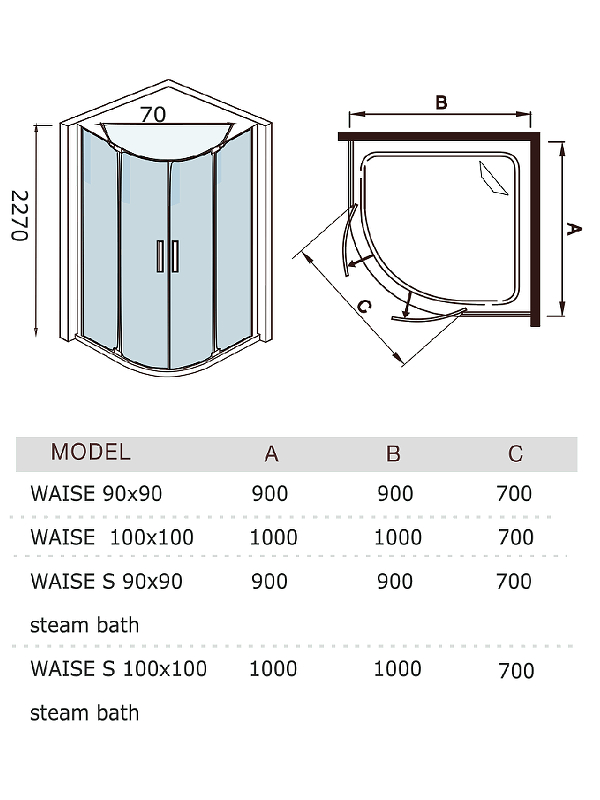 70

2270

B

A

C

| MODEL | A | B | C |
|---|---|---|---|
| WAISE 90x90 | 900 | 900 | 700 |
| WAISE 100x100 | 1000 | 1000 | 700 |
| WAISE S 90x90 steam bath | 900 | 900 | 700 |
| WAISE S 100x100 steam bath | 1000 | 1000 | 700 |